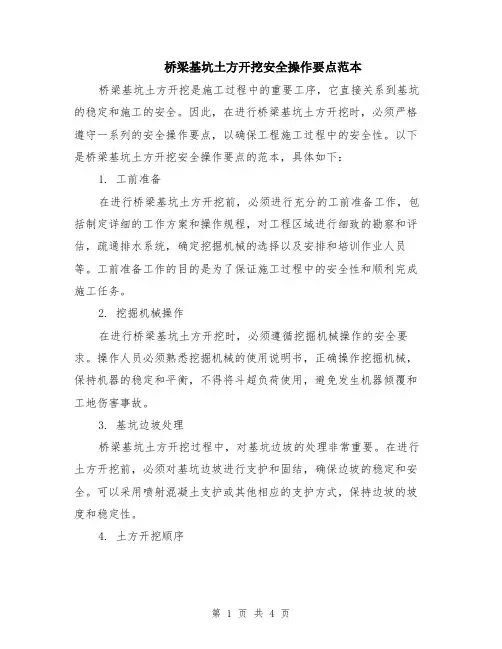 桥梁基坑土方开挖安全操作要点范本

桥梁基坑土方开挖是施工过程中的重要工序，它直接关系到基坑的稳定和施工的安全。因此，在进行桥梁基坑土方开挖时，必须严格遵守一系列的安全操作要点，以确保工程施工过程中的安全性。以下是桥梁基坑土方开挖安全操作要点的范本，具体如下：

1. 工前准备

在进行桥梁基坑土方开挖前，必须进行充分的工前准备工作，包括制定详细的工作方案和操作规程，对工程区域进行细致的勘察和评估，疏通排水系统，确定挖掘机械的选择以及安排和培训作业人员等。工前准备工作的目的是为了保证施工过程中的安全性和顺利完成施工任务。

2. 挖掘机械操作

在进行桥梁基坑土方开挖时，必须遵循挖掘机械操作的安全要求。操作人员必须熟悉挖掘机械的使用说明书，正确操作挖掘机械，保持机器的稳定和平衡，不得将斗超负荷使用，避免发生机器倾覆和工地伤害事故。

3. 基坑边坡处理

桥梁基坑土方开挖过程中，对基坑边坡的处理非常重要。在进行土方开挖前，必须对基坑边坡进行支护和固结，确保边坡的稳定和安全。可以采用喷射混凝土支护或其他相应的支护方式，保持边坡的坡度和稳定性。

4. 土方开挖顺序

第 1 页 共 4 页